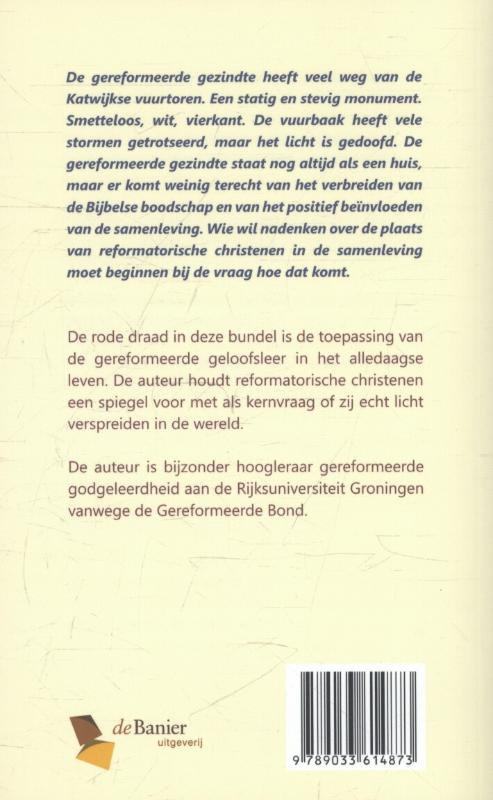 De gereformeerde gezindte heeft veel weg van de Katwijkse vuurtoren. Een statig en stevig monument. Smetteloos, wit, vierkant. De vuurbaak heeft vele stormen getrotseerd, maar het licht is gedoofd. De gereformeerde gezindte staat nog altijd als een huis, maar er komt weinig terecht van het verbreiden van de Bijbelse boodschap en van het positief beïnvloeden van de samenleving. Wie wil nadenken over de plaats van reformatorische christenen in de samenleving moet beginnen bij de vraag hoe dat komt.

De rode draad in deze bundel is de toepassing van de gereformeerde geloofsleer in het alledaagse leven. De auteur houdt reformatorische christenen een spiegel voor met als kernvraag of zij echt licht verspreiden in de wereld.

De auteur is bijzonder hoogleraar gereformeerde godgeleerdheid aan de Rijksuniversiteit Groningen vanwege de Gereformeerde Bond.

de Banier uitgeverij

9 789033 614873